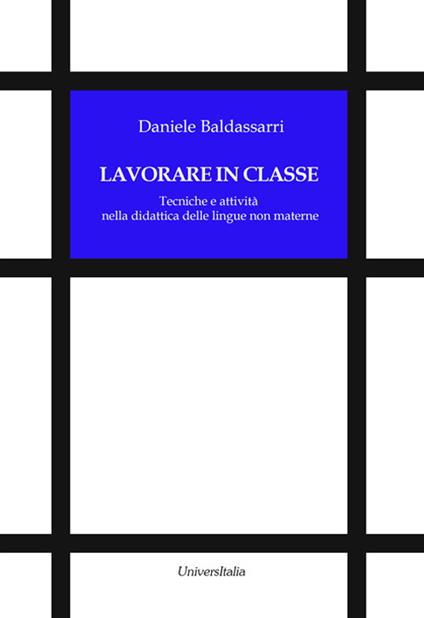 Daniele Baldassarri

LAVORARE IN CLASSE

Tecniche e attività
nella didattica delle lingue non materne

UniversItalia